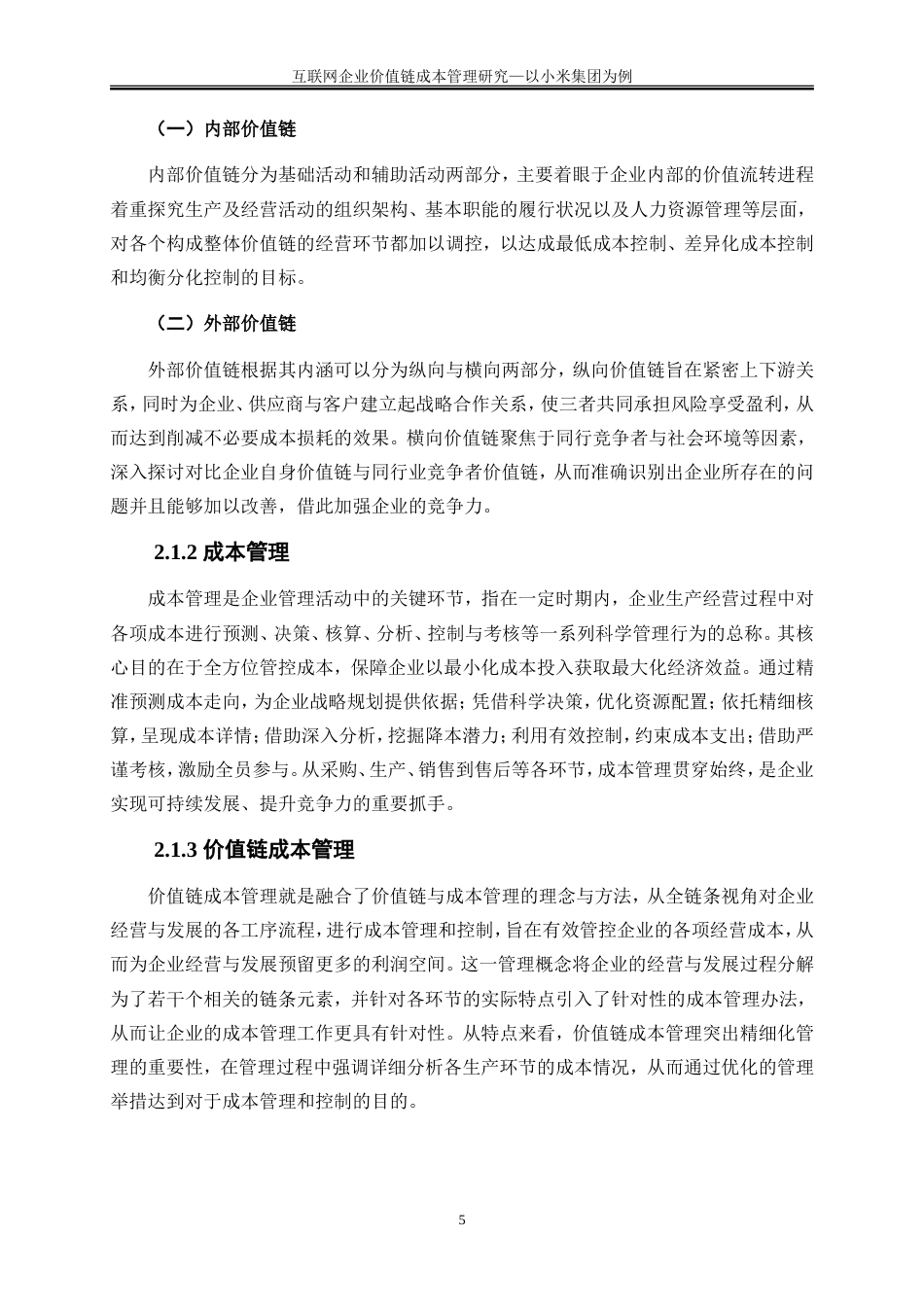 互联网企业价值链成本管理研究—以小米集团为例

（一）内部价值链

内部价值链分为基础活动和辅助活动两部分，主要着眼于企业内部的价值流转进程着重探究生产及经营活动的组织架构、基本职能的履行状况以及人力资源管理等层面，对各个构成整体价值链的经营环节都加以调控，以达成最低成本控制、差异化成本控制和均衡分化控制的目标。

（二）外部价值链

外部价值链根据其内涵可以分为纵向与横向两部分，纵向价值链旨在紧密上下游关系，同时为企业、供应商与客户建立起战略合作关系，使三者共同承担风险享受盈利，从而达到削减不必要成本损耗的效果。横向价值链聚焦于同行竞争者与社会环境等因素，深入探讨对比企业自身价值链与同行业竞争者价值链，从而准确识别出企业所存在的问题并且能够加以改善，借此加强企业的竞争力。

2.1.2 成本管理

成本管理是企业管理活动中的关键环节，指在一定时期内，企业生产经营过程中对各项成本进行预测、决策、核算、分析、控制与考核等一系列科学管理行为的总称。其核心目的在于全方位管控成本，保障企业以最小化成本投入获取最大化经济效益。通过精准预测成本走向，为企业战略规划提供依据；凭借科学决策，优化资源配置；依托精细核算，呈现成本详情；借助深入分析，挖掘降本潜力；利用有效控制，约束成本支出；借助严谨考核，激励全员参与。从采购、生产、销售到售后等各环节，成本管理贯穿始终，是企业实现可持续发展、提升竞争力的重要抓手。

2.1.3 价值链成本管理

价值链成本管理就是融合了价值链与成本管理的理念与方法，从全链条视角对企业经营与发展的各工序流程，进行成本管理和控制，旨在有效管控企业的各项经营成本，从而为企业经营与发展预留更多的利润空间。这一管理概念将企业的经营与发展过程分解为了若干个相关的链条元素，并针对各环节的实际特点引入了针对性的成本管理办法，从而让企业的成本管理工作更具有针对性。从特点来看，价值链成本管理突出精细化管理的重要性，在管理过程中强调详细分析各生产环节的成本情况，从而通过优化的管理举措达到对于成本管理和控制的目的。

5